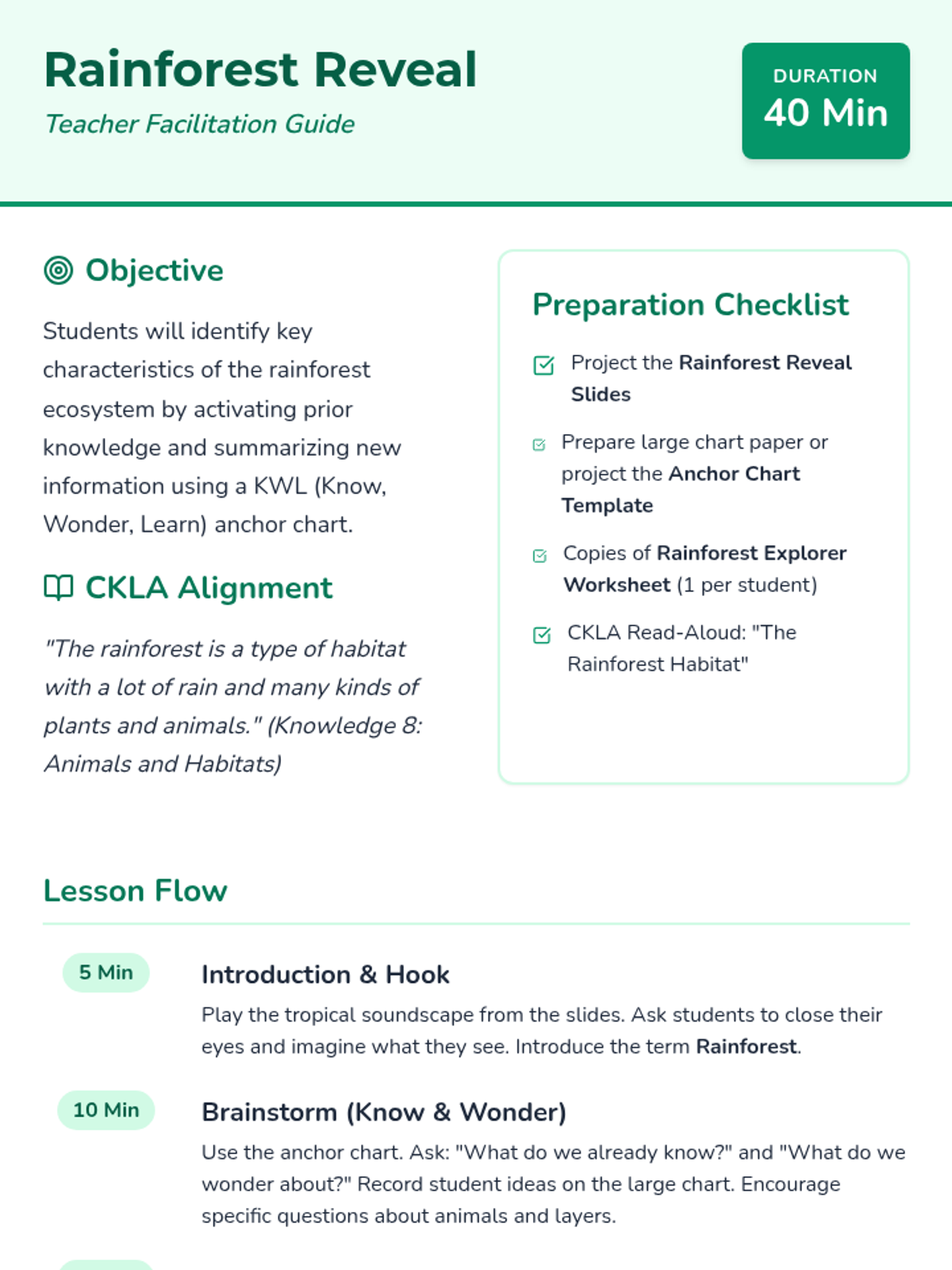 Rainforest Reveal
Teacher Facilitation Guide

DURATION
40 Min

Objective

Students will identify key characteristics of the rainforest ecosystem by activating prior knowledge and summarizing new information using a KWL (Know, Wonder, Learn) anchor chart.

CKLA Alignment

"The rainforest is a type of habitat with a lot of rain and many kinds of plants and animals." (Knowledge 8: Animals and Habitats)

Preparation Checklist

Project the Rainforest Reveal Slides

Prepare large chart paper or project the Anchor Chart Template

Copies of Rainforest Explorer Worksheet (1 per student)

CKLA Read-Aloud: "The Rainforest Habitat"

Lesson Flow

5 Min

Introduction & Hook

Play the tropical soundscape from the slides. Ask students to close their eyes and imagine what they see. Introduce the term Rainforest.

10 Min

Brainstorm (Know & Wonder)

Use the anchor chart. Ask: "What do we already know?" and "What do we wonder about?" Record student ideas on the large chart. Encourage specific questions about animals and layers.